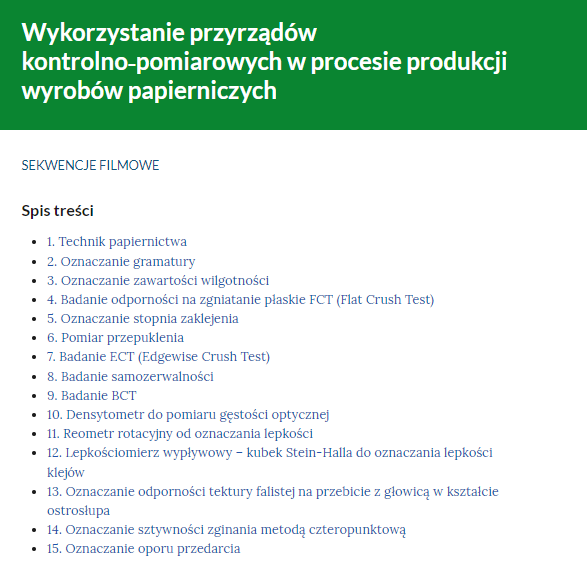 Wykorzystanie przyrządów kontrolno-pomiarowych w procesie produkcji wyrobów papierniczych

SEKWENCJE FILMOWE

Spis treści

- 1. Technik papiernictwa
- 2. Oznaczanie gramatury
- 3. Oznaczanie zawartości wilgotności
- 4. Badanie odporności na zgniatanie płaskie FCT (Flat Crush Test)
- 5. Oznaczanie stopnia zaklejenia
- 6. Pomiar przepuklenia
- 7. Badanie ECT (Edgewise Crush Test)
- 8. Badanie samozerwalności
- 9. Badanie BCT
- 10. Densytometr do pomiaru gęstości optycznej
- 11. Reometr rotacyjny od oznaczania lepkości
- 12. Lepkościomierz wypływowy – kubek Stein-Halla do oznaczania lepkości klejów
- 13. Oznaczanie odporności tektury falistej na przebicie z głowicą w kształcie ostrosłupa
- 14. Oznaczanie sztywności zginania metodą czteropunktową
- 15. Oznaczanie oporu przedarcia